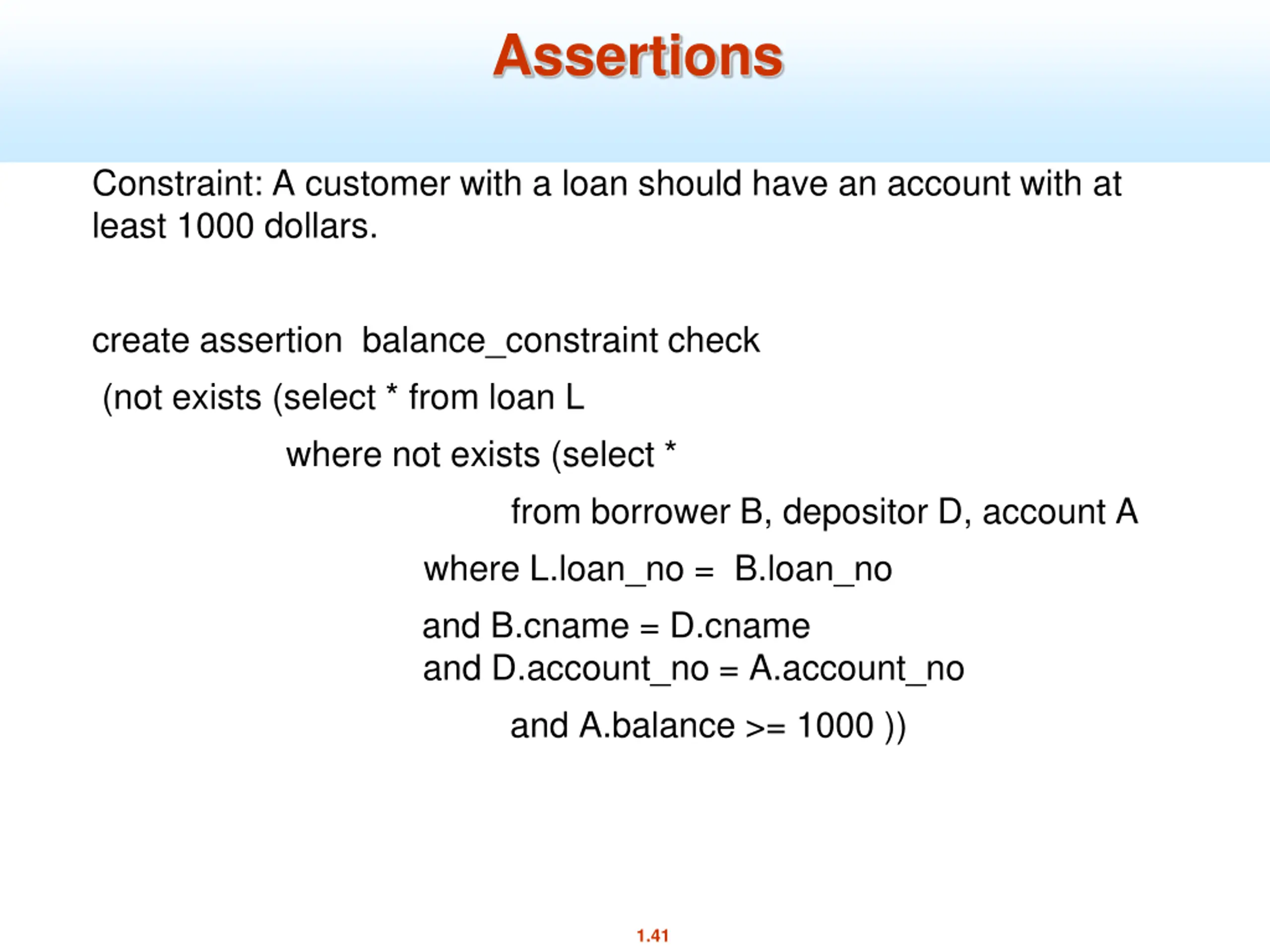 Assertions

Constraint: A customer with a loan should have an account with at least 1000 dollars.

create assertion balance_constraint check

(not exists (select * from loan L

where not exists (select *

from borrower B, depositor D, account A

where L.loan_no = B.loan_no

and B.cname = D.cname
and D.account_no = A.account_no

and A.balance >= 1000 ))

1.41